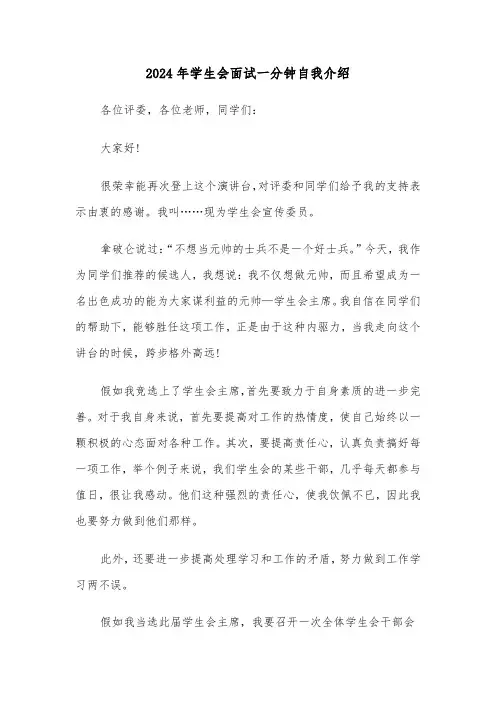 2024年学生会面试一分钟自我介绍

各位评委，各位老师，同学们：

大家好！

很荣幸能再次登上这个演讲台，对评委和同学们给予我的支持表示由衷的感谢。我叫……现为学生会宣传委员。

拿破仑说过：“不想当元帅的士兵不是一个好士兵。”今天，我作为同学们推荐的候选人，我想说：我不仅想做元帅，而且希望成为一名出色成功的能为大家谋利益的元帅—学生会主席。我自信在同学们的帮助下，能够胜任这项工作，正是由于这种内驱力，当我走向这个讲台的时候，跨步格外高远！

假如我竞选上了学生会主席，首先要致力于自身素质的进一步完善。对于我自身来说，首先要提高对工作的热情度，使自己始终以一颗积极的心态面对各种工作。其次，要提高责任心，认真负责搞好每一项工作，举个例子来说，我们学生会的某些干部，几乎每天都参与值日，很让我感动。他们这种强烈的责任心，使我钦佩不已，因此我也要努力做到他们那样。

此外，还要进一步提高处理学习和工作的矛盾，努力做到工作学习两不误。

假如我当选此届学生会主席，我要召开一次全体学生会干部会